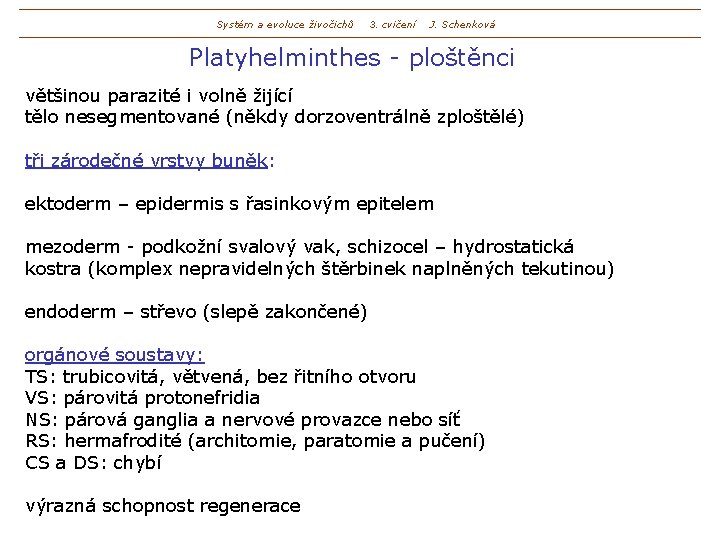 Systém a evoluce živočichů 3. cvičení J. Schenková

Platyhelminthes - ploštěnci

většinou parazité i volně žijící
tělo nesegmentované (někdy dorzoventrálně zploštělé)

tři zárodečné vrstvy buněk:

ektoderm – epidermis s řasinkovým epitelem

mezoderm - podkožní svalový vak, schizocel – hydrostatická kostra (komplex nepravidelných štěrbinek naplněných tekutinou)

endoderm – střevo (slepě zakončené)

orgánové soustavy:
TS: trubicovitá, větvená, bez řitního otvoru
VS: párovitá protonefridia
NS: párová ganglia a nervové provazce nebo síť
RS: hermafrodité (architomie, paratomie a pučení)
CS a DS: chybí

výrazná schopnost regenerace